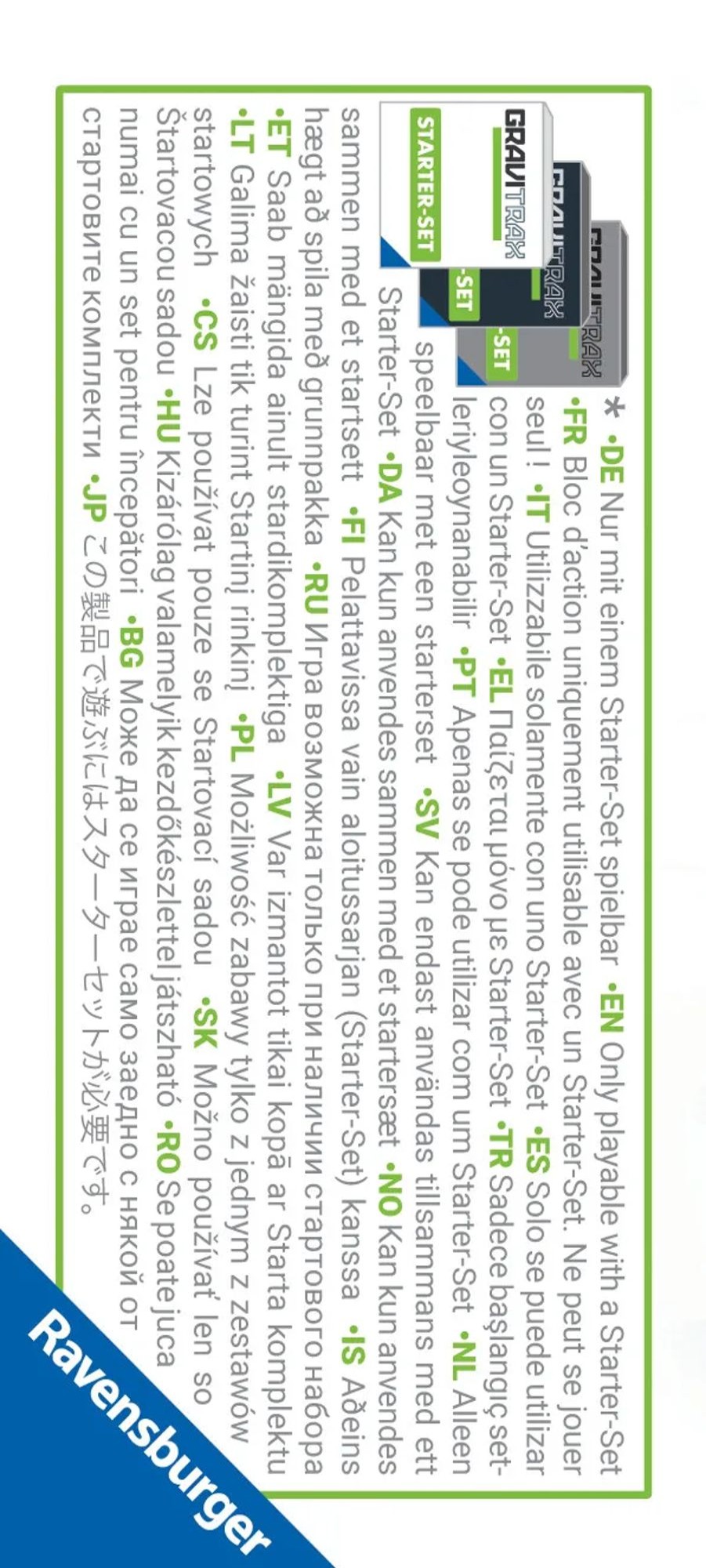 GRAVITRAX
STARTER-SET
GRAVITRAX
-SET
GRAVITRAX
-SET

* •DE Nur mit einem Starter-Set spielbar •EN Only playable with a Starter-Set •FR Bloc d'action uniquement utilisable avec un Starter-Set. Ne peut se jouer seul ! •IT Utilizzabile solamente con uno Starter-Set •ES Solo se puede utilizar con un Starter-Set •EL Παίζεται μόνο με Starter-Set •TR Sadece başlangıç setleriyleoynanabilir •PT Apenas se pode utilizar com um Starter-Set •NL Alleen speelbaar met een starterset •SV Kan endast användas tillsammans med ett Starter-Set •DA Kan kun anvendes sammen med et startersæt •NO Kan kun anvendes sammen med et startsett •FI Pelattavissa vain aloitussarjan (Starter-Set) kanssa •IS Aðeins hægt að spila með grunnpakka •RU Игра возможна только при наличии стартового набора •ET Saab mängida ainult stardikomplektiga •LV Var izmantot tikai kopā ar Starta komplektu •LT Galima žaisti tik turint Startinį rinkinį •PL Możliwość zabawy tylko z jednym z zestawów startowych •CS Lze používat pouze se Startovací sadou •SK Možno používať len so Štartovacou sadou •HU Kizárólag valamelyik kezdőkészlettel játszható •RO Se poate juca numai cu un set pentru începători •BG Може да се играе само заедно с някой от стартовите комплекти •JP この製品で遊ぶにはスターターセットが必要です。

Ravensburger